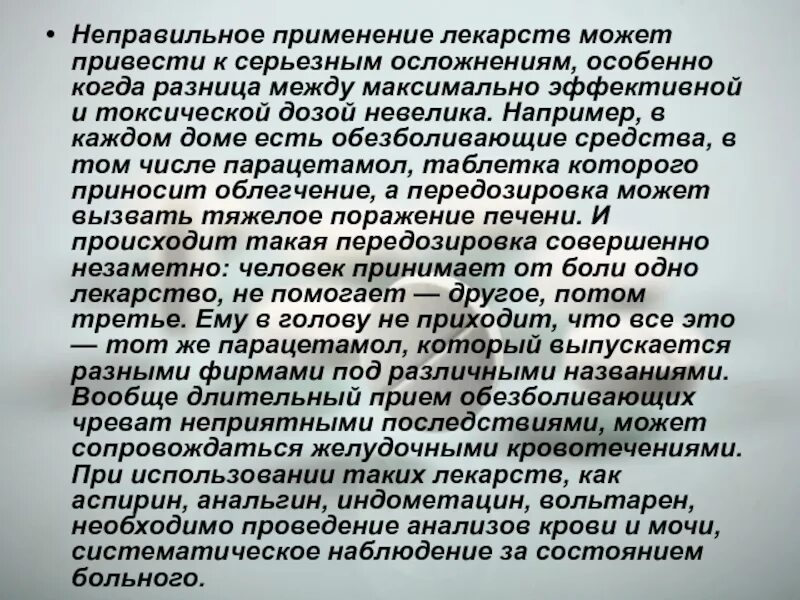 • Неправильное применение лекарств может привести к серьезным осложнениям, особенно когда разница между максимально эффективной и токсической дозой невелика. Например, в каждом доме есть обезболивающие средства, в том числе парацетамол, таблетка которого приносит облегчение, а передозировка может вызвать тяжелое поражение печени. И происходит такая передозировка совершенно незаметно: человек принимает от боли одно лекарство, не помогает — другое, потом третье. Ему в голову не приходит, что все это — тот же парацетамол, который выпускается разными фирмами под различными названиями. Вообще длительный прием обезболивающих чреват неприятными последствиями, может сопровождаться желудочными кровотечениями. При использовании таких лекарств, как аспирин, анальгин, индометацин, вольтарен, необходимо проведение анализов крови и мочи, систематическое наблюдение за состоянием больного.